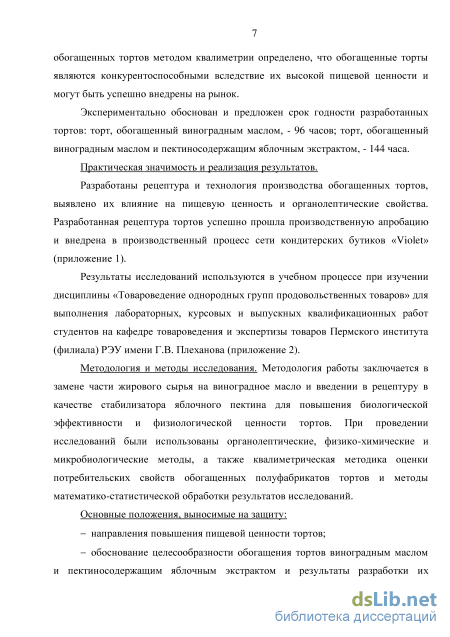 7

обогащенных тортов методом квалиметрии определено, что обогащенные торты являются конкурентоспособными вследствие их высокой пищевой ценности и могут быть успешно внедрены на рынок.

Экспериментально обоснован и предложен срок годности разработанных тортов: торт, обогащенный виноградным маслом, - 96 часов; торт, обогащенный виноградным маслом и пектиносодержащим яблочным экстрактом, - 144 часа.

Практическая значимость и реализация результатов.

Разработаны рецептура и технология производства обогащенных тортов, выявлено их влияние на пищевую ценность и органолептические свойства. Разработанная рецептура тортов успешно прошла производственную апробацию и внедрена в производственный процесс сети кондитерских бутиков «Violet» (приложение 1).

Результаты исследований используются в учебном процессе при изучении дисциплины «Товароведение однородных групп продовольственных товаров» для выполнения лабораторных, курсовых и выпускных квалификационных работ студентов на кафедре товароведения и экспертизы товаров Пермского института (филиала) РЭУ имени Г.В. Плеханова (приложение 2).

Методология и методы исследования. Методология работы заключается в замене части жирового сырья на виноградное масло и введении в рецептуру в качестве стабилизатора яблочного пектина для повышения биологической эффективности и физиологической ценности тортов. При проведении исследований были использованы органолептические, физико-химические и микробиологические методы, а также квалиметрическая методика оценки потребительских свойств обогащенных полуфабрикатов тортов и методы математико-статистической обработки результатов исследований.

Основные положения, выносимые на защиту:

– направления повышения пищевой ценности тортов;

– обоснование целесообразности обогащения тортов виноградным маслом и пектиносодержащим яблочным экстрактом и результаты разработки их

dsLib.net
библиотека диссертаций